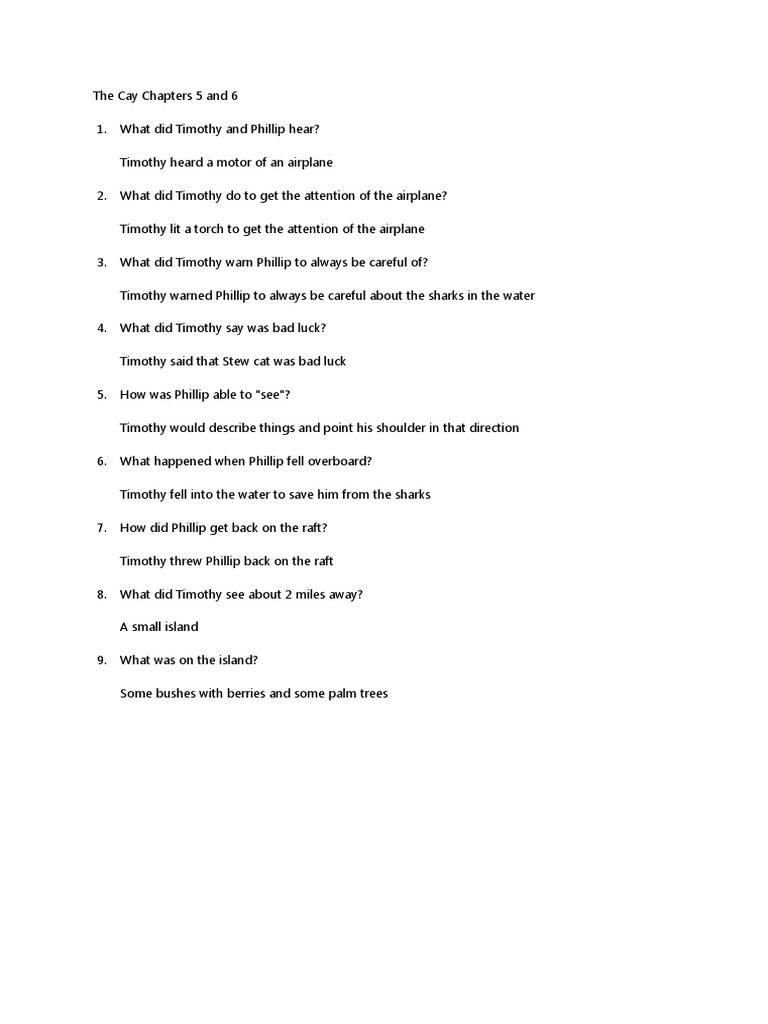 The Cay Chapters 5 and 6

1. What did Timothy and Phillip hear?

Timothy heard a motor of an airplane

2. What did Timothy do to get the attention of the airplane?

Timothy lit a torch to get the attention of the airplane

3. What did Timothy warn Phillip to always be careful of?

Timothy warned Phillip to always be careful about the sharks in the water

4. What did Timothy say was bad luck?

Timothy said that Stew cat was bad luck

5. How was Phillip able to "see"?

Timothy would describe things and point his shoulder in that direction

6. What happened when Phillip fell overboard?

Timothy fell into the water to save him from the sharks

7. How did Phillip get back on the raft?

Timothy threw Phillip back on the raft

8. What did Timothy see about 2 miles away?

A small island

9. What was on the island?

Some bushes with berries and some palm trees